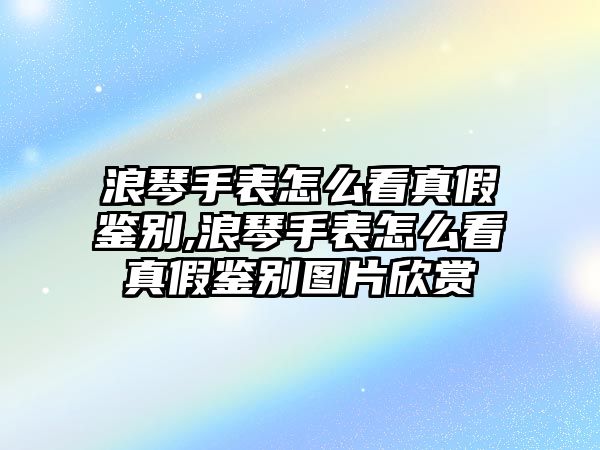 浪琴手表怎么看真假鉴别,浪琴手表怎么看真假鉴别图片欣赏